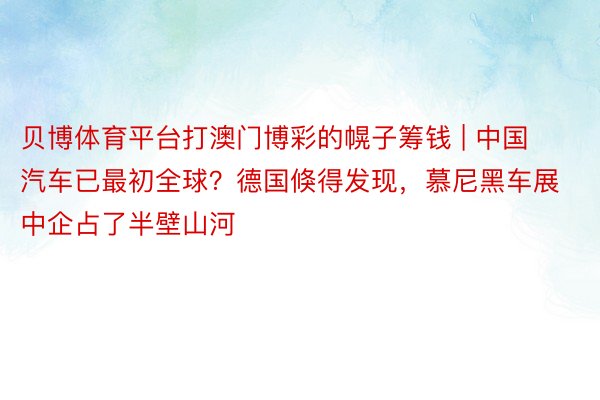 贝博体育平台打澳门博彩的幌子筹钱 | 中国汽车已最初全球？德国倏得发现，慕尼黑车展中企占了半壁山河